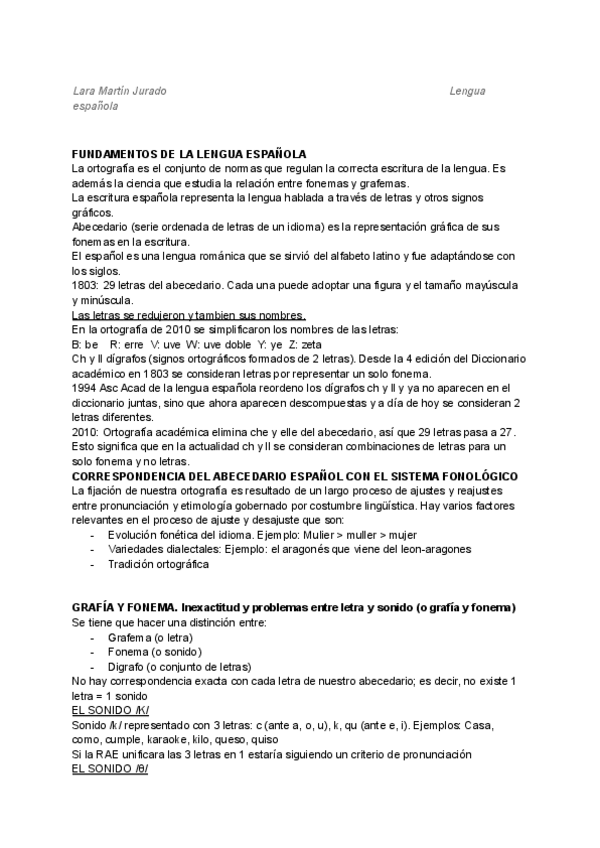 Lara Martín Jurado Lengua española

FUNDAMENTOS DE LA LENGUA ESPAÑOLA
La ortografía es el conjunto de normas que regulan la correcta escritura de la lengua. Es además la ciencia que estudia la relación entre fonemas y grafemas.
La escritura española representa la lengua hablada a través de letras y otros signos gráficos.
Abecedario (serie ordenada de letras de un idioma) es la representación gráfica de sus fonemas en la escritura.
El español es una lengua románica que se sirvió del alfabeto latino y fue adaptándose con los siglos.
1803: 29 letras del abecedario. Cada una puede adoptar una figura y el tamaño mayúscula y minúscula.
Las letras se redujeron y tambien sus nombres.
En la ortografía de 2010 se simplificaron los nombres de las letras:
B: be R: erre V: uve W: uve doble Y: ye Z: zeta
Ch y ll dígrafos (signos ortográficos formados de 2 letras). Desde la 4 edición del Diccionario académico en 1803 se consideran letras por representar un solo fonema.
1994 Asc Acad de la lengua española reordeno los dígrafos ch y ll y ya no aparecen en el diccionario juntas, sino que ahora aparecen descompuestas y a día de hoy se consideran 2 letras diferentes.
2010: Ortografía académica elimina che y elle del abecedario, así que 29 letras pasa a 27. Esto significa que en la actualidad ch y ll se consideran combinaciones de letras para un solo fonema y no letras.
CORRESPONDENCIA DEL ABECEDARIO ESPAÑOL CON EL SISTEMA FONOLÓGICO
La fijación de nuestra ortografía es resultado de un largo proceso de ajustes y reajustes entre pronunciación y etimología gobernado por costumbre lingüística. Hay varios factores relevantes en el proceso de ajuste y desajuste que son:
- Evolución fonética del idioma. Ejemplo: Mulier > muller > mujer
- Variedades dialectales: Ejemplo: el aragonés que viene del leon-aragones
- Tradición ortográfica

GRAFÍA Y FONEMA. Inexactitud y problemas entre letra y sonido (o grafía y fonema)
Se tiene que hacer una distinción entre:
- Grafema (o letra)
- Fonema (o sonido)
- Digrafo (o conjunto de letras)
No hay correspondencia exacta con cada letra de nuestro abecedario; es decir, no existe 1 letra = 1 sonido
EL SONIDO /K/
Sonido /k/ representado con 3 letras: c (ante a, o, u), k, qu (ante e, i). Ejemplos: Casa, como, cumple, karaoke, kilo, queso, quiso
Si la RAE unificara las 3 letras en 1 estaría siguiendo un criterio de pronunciación
EL SONIDO /θ/